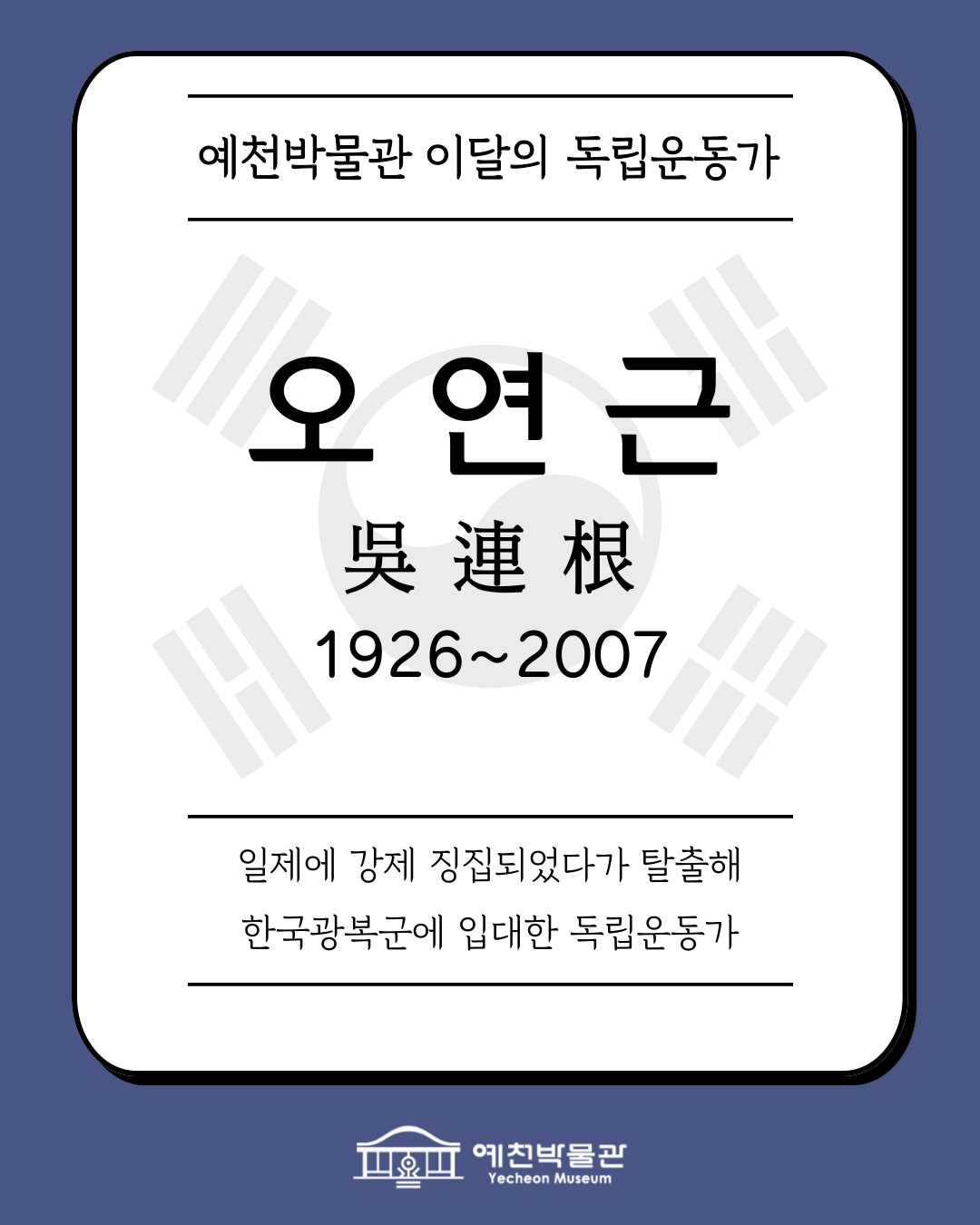 예천박물관 이달의 독립운동가

오 연 근

吳 連 根

1926~2007

일제에 강제 징집되었다가 탈출해

한국광복군에 입대한 독립운동가

예천박물관
Yecheon Museum